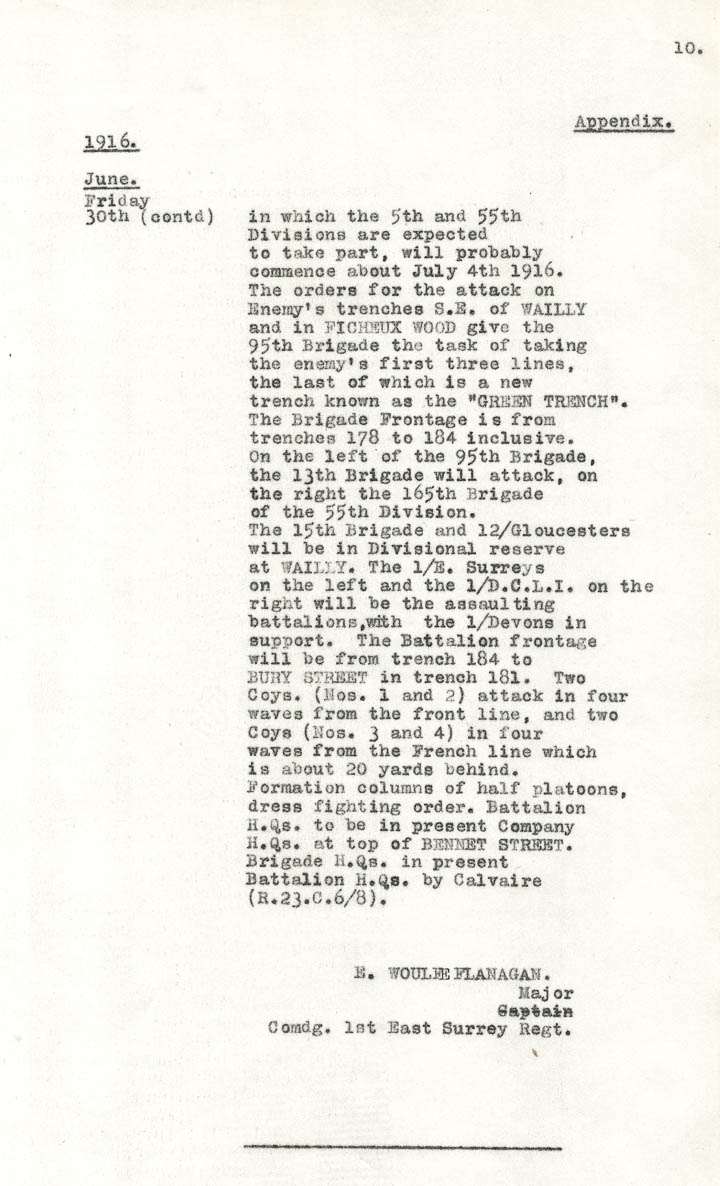 10.

Appendix.

1916.

June.
Friday
30th (contd)

in which the 5th and 55th Divisions are expected to take part, will probably commence about July 4th 1916. The orders for the attack on Enemy's trenches S.E. of WAILLY and in FICHEUX WOOD give the 95th Brigade the task of taking the enemy's first three lines, the last of which is a new trench known as the "GREEN TRENCH". The Brigade Frontage is from trenches 178 to 184 inclusive. On the left of the 95th Brigade, the 13th Brigade will attack, on the right the 165th Brigade of the 55th Division. The 15th Brigade and 12/Gloucesters will be in Divisional reserve at WAILLY. The 1/E. Surreys on the left and the 1/D.C.L.I. on the right will be the assaulting battalions,with the 1/Devons in support. The Battalion frontage will be from trench 184 to BURY STREET in trench 181. Two Coys. (Nos. 1 and 2) attack in four waves from the front line, and two Coys (Nos. 3 and 4) in four waves from the French line which is about 20 yards behind. Formation columns of half platoons, dress fighting order. Battalion H.Qs. to be in present Company H.Qs. at top of BENNET STREET. Brigade H.Qs. in present Battalion H.Qs. by Calvaire (R.23.C.6/8).

E. WOULEE FLANAGAN.
Major
Captain
Comdg. 1st East Surrey Regt.